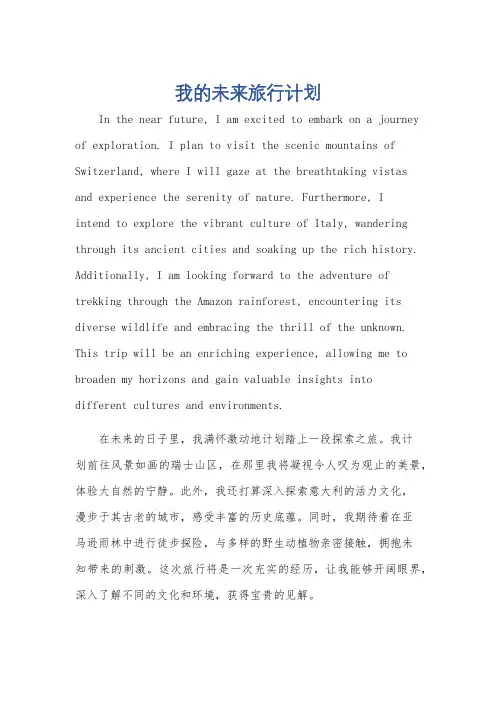 我的未来旅行计划

In the near future, I am excited to embark on a journey of exploration. I plan to visit the scenic mountains of Switzerland, where I will gaze at the breathtaking vistas and experience the serenity of nature. Furthermore, I intend to explore the vibrant culture of Italy, wandering through its ancient cities and soaking up the rich history. Additionally, I am looking forward to the adventure of trekking through the Amazon rainforest, encountering its diverse wildlife and embracing the thrill of the unknown. This trip will be an enriching experience, allowing me to broaden my horizons and gain valuable insights into different cultures and environments.

在未来的日子里，我满怀激动地计划踏上一段探索之旅。我计划前往风景如画的瑞士山区，在那里我将凝视令人叹为观止的美景，体验大自然的宁静。此外，我还打算深入探索意大利的活力文化，漫步于其古老的城市，感受丰富的历史底蕴。同时，我期待着在亚马逊雨林中进行徒步探险，与多样的野生动植物亲密接触，拥抱未知带来的刺激。这次旅行将是一次充实的经历，让我能够开阔眼界，深入了解不同的文化和环境，获得宝贵的见解。